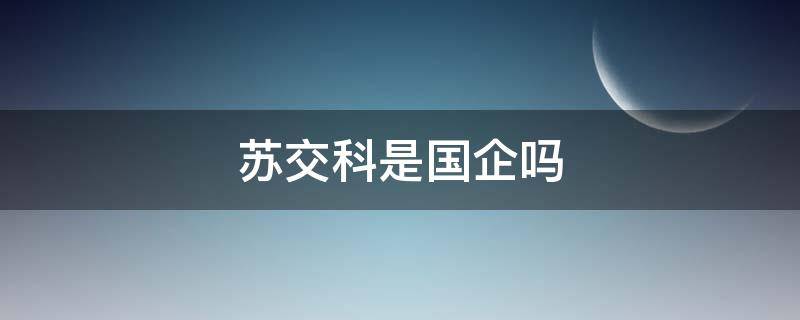 苏交科是国企吗